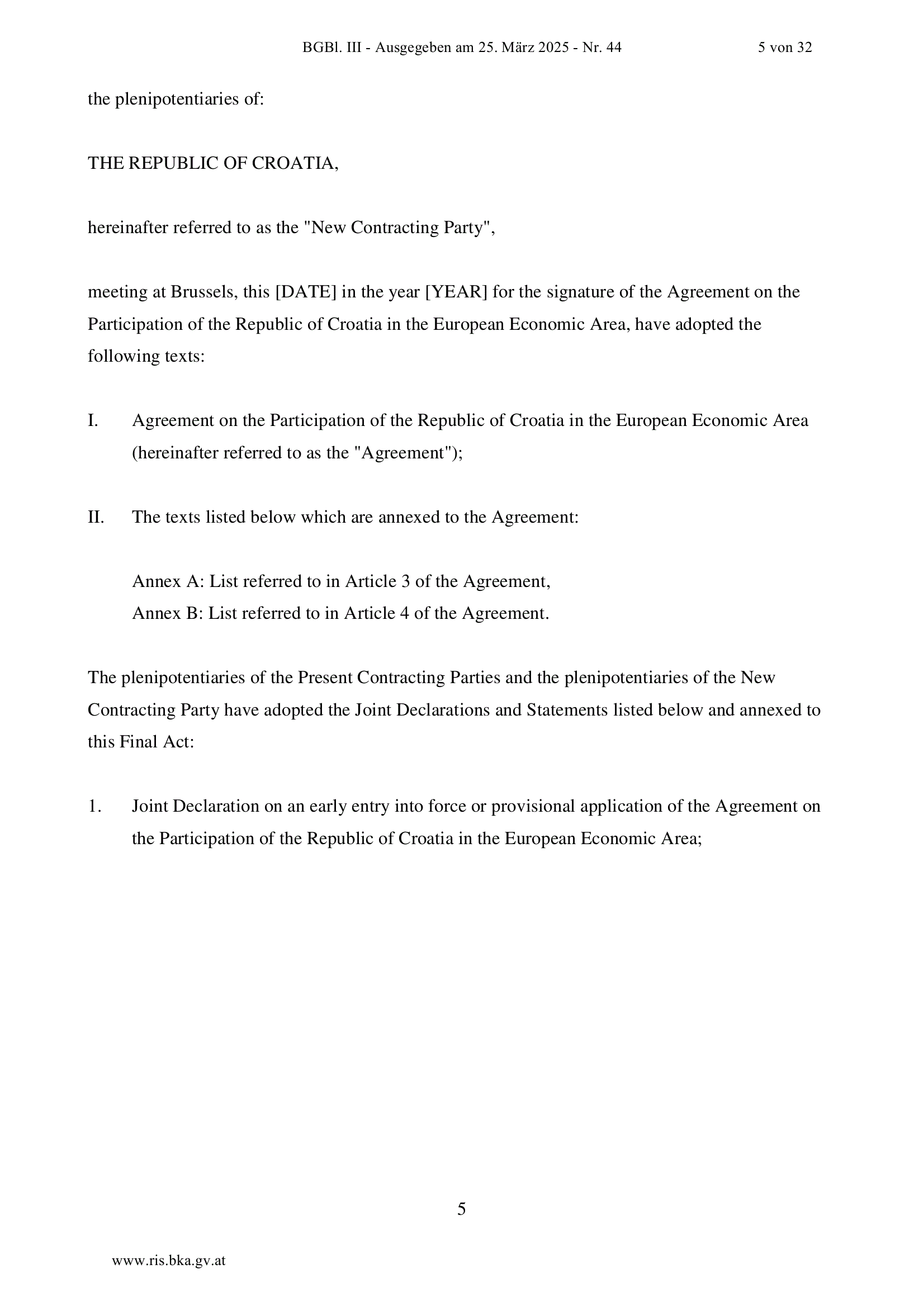 BGBl. III - Ausgegeben am 25. März 2025 - Nr. 44 5 von 32

the plenipotentiaries of:

THE REPUBLIC OF CROATIA,

hereinafter referred to as the "New Contracting Party",

meeting at Brussels, this [DATE] in the year [YEAR] for the signature of the Agreement on the Participation of the Republic of Croatia in the European Economic Area, have adopted the following texts:

I. Agreement on the Participation of the Republic of Croatia in the European Economic Area (hereinafter referred to as the "Agreement");

II. The texts listed below which are annexed to the Agreement:

Annex A: List referred to in Article 3 of the Agreement,
Annex B: List referred to in Article 4 of the Agreement.

The plenipotentiaries of the Present Contracting Parties and the plenipotentiaries of the New Contracting Party have adopted the Joint Declarations and Statements listed below and annexed to this Final Act:

1. Joint Declaration on an early entry into force or provisional application of the Agreement on the Participation of the Republic of Croatia in the European Economic Area;

5

www.ris.bka.gv.at